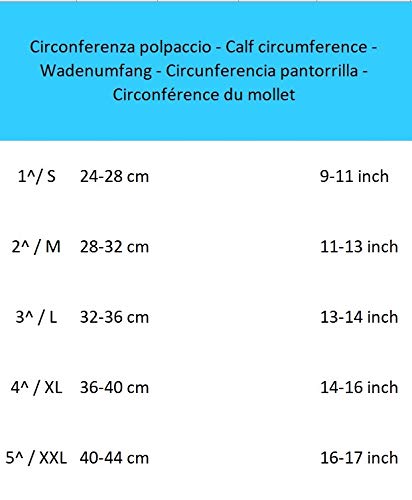 Circonferenza polpaccio - Calf circumference - Wadenumfang - Circunferencia pantorrilla - Circonférence du mollet

| | | |
|---|---|---|
| 1^/ S | 24-28 cm | 9-11 inch |
| 2^ / M | 28-32 cm | 11-13 inch |
| 3^ / L | 32-36 cm | 13-14 inch |
| 4^ / XL | 36-40 cm | 14-16 inch |
| 5^ / XXL | 40-44 cm | 16-17 inch |